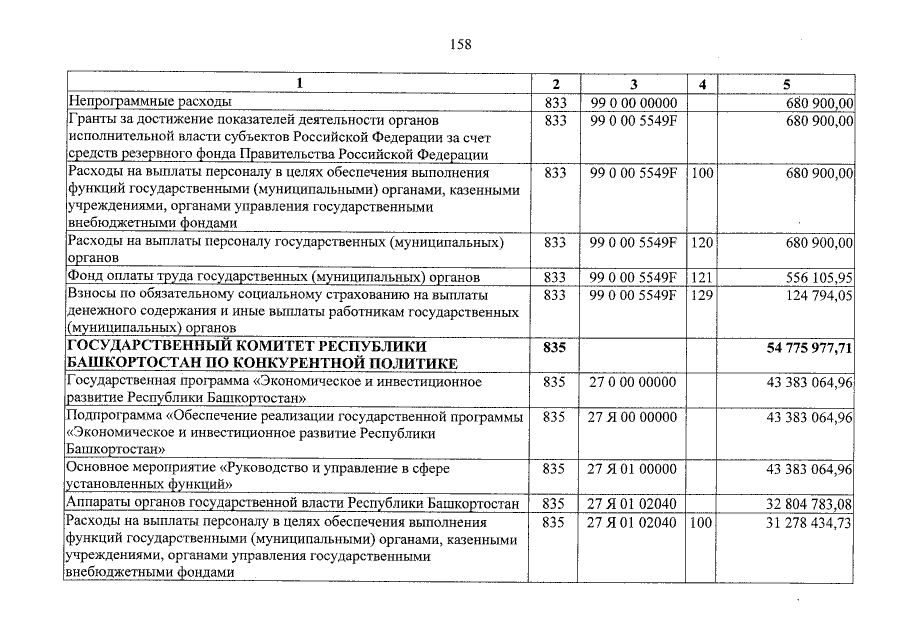 158

| 1 | 2 | 3 | 4 | 5 |
|---|---|---|---|---|
| Непрограммные расходы | 833 | 99 0 00 00000 | | 680 900,00 |
| Гранты за достижение показателей деятельности органов исполнительной власти субъектов Российской Федерации за счет средств резервного фонда Правительства Российской Федерации | 833 | 99 0 00 5549F | | 680 900,00 |
| Расходы на выплаты персоналу в целях обеспечения выполнения функций государственными (муниципальными) органами, казенными учреждениями, органами управления государственными внебюджетными фондами | 833 | 99 0 00 5549F | 100 | 680 900,00 |
| Расходы на выплаты персоналу государственных (муниципальных) органов | 833 | 99 0 00 5549F | 120 | 680 900,00 |
| Фонд оплаты труда государственных (муниципальных) органов | 833 | 99 0 00 5549F | 121 | 556 105,95 |
| Взносы по обязательному социальному страхованию на выплаты денежного содержания и иные выплаты работникам государственных (муниципальных) органов | 833 | 99 0 00 5549F | 129 | 124 794,05 |
| ГОСУДАРСТВЕННЫЙ КОМИТЕТ РЕСПУБЛИКИ БАШКОРТОСТАН ПО КОНКУРЕНТНОЙ ПОЛИТИКЕ | 835 | | | 54 775 977,71 |
| Государственная программа «Экономическое и инвестиционное развитие Республики Башкортостан» | 835 | 27 0 00 00000 | | 43 383 064,96 |
| Подпрограмма «Обеспечение реализации государственной программы «Экономическое и инвестиционное развитие Республики Башкортостан» | 835 | 27 Я 00 00000 | | 43 383 064,96 |
| Основное мероприятие «Руководство и управление в сфере установленных функций» | 835 | 27 Я 01 00000 | | 43 383 064,96 |
| Аппараты органов государственной власти Республики Башкортостан | 835 | 27 Я 01 02040 | | 32 804 783,08 |
| Расходы на выплаты персоналу в целях обеспечения выполнения функций государственными (муниципальными) органами, казенными учреждениями, органами управления государственными внебюджетными фондами | 835 | 27 Я 01 02040 | 100 | 31 278 434,73 |